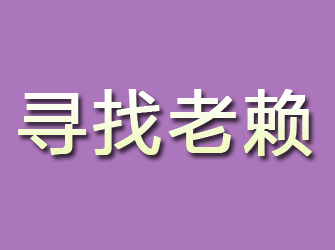 寻找老赖